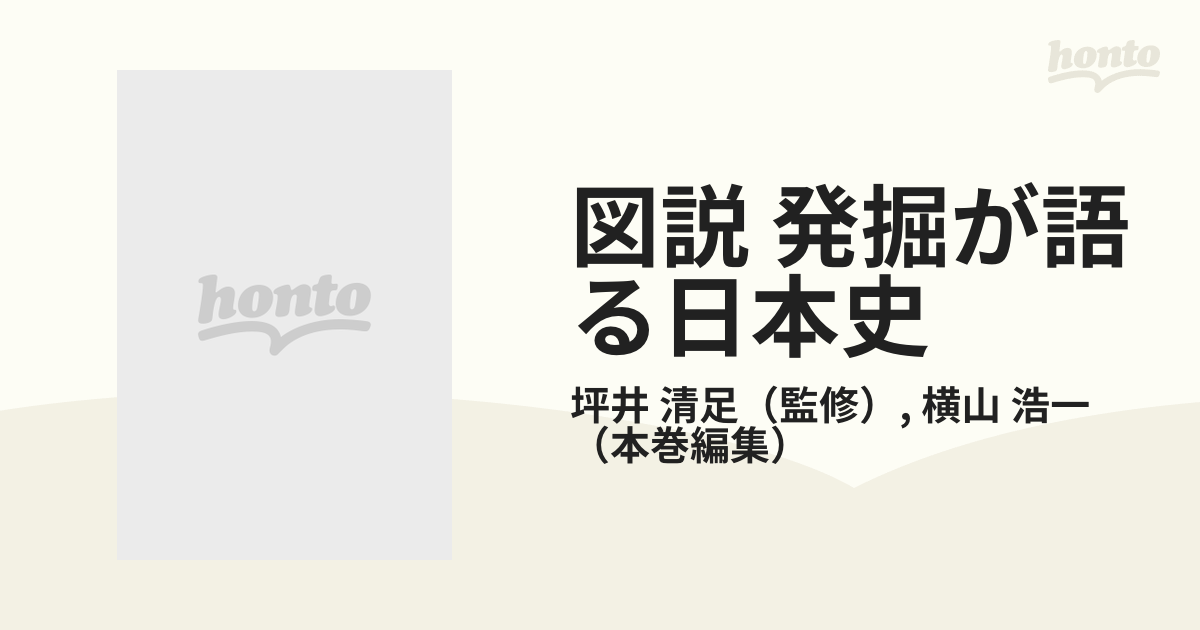 honto

honto

図説 発掘が語る日本史

坪井 清足（監修）, 横山 浩一（本巻編集）